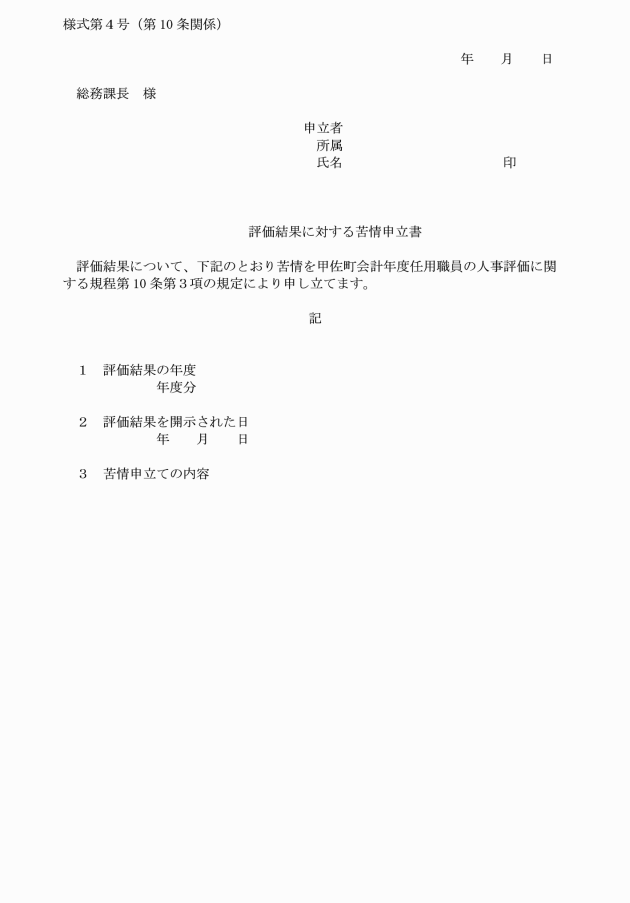 様式第４号（第10条関係）

年　　月　　日

総務課長　様

申立者
所属
氏名　　　　　　　　　　印

評価結果に対する苦情申立書

評価結果について、下記のとおり苦情を甲佐町会計年度任用職員の人事評価に関する規程第10条第３項の規定により申し立てます。

記

１　評価結果の年度
　　　　年度分

２　評価結果を開示された日
　　　　年　　月　　日

３　苦情申立ての内容